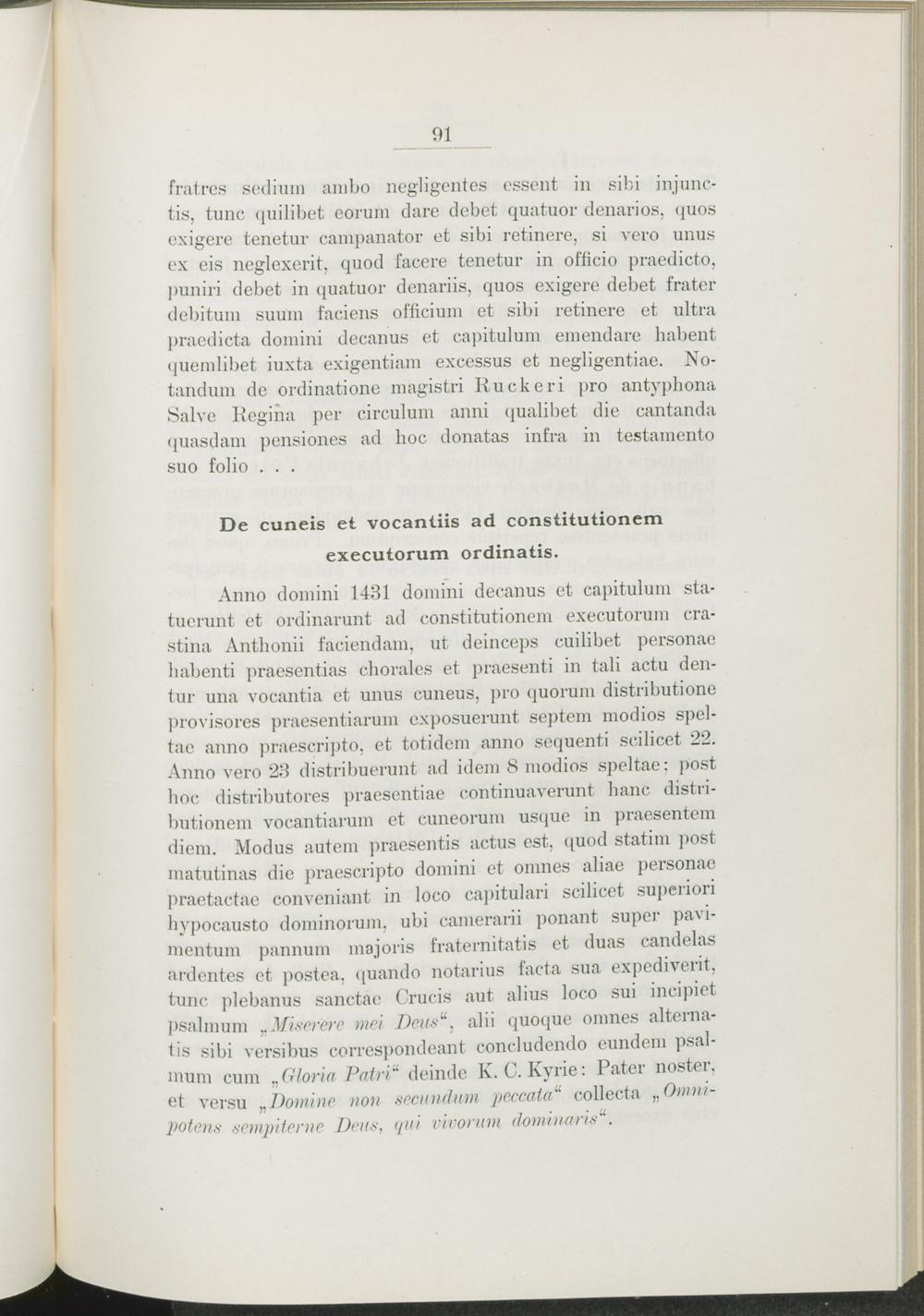 91

fratres sedium ambo negligentes essent in sibi injunctis, tunc quilibet eorum dare debet quatuor denarios, quos exigere tenetur campanator et sibi retinere, si vero unus ex eis neglexerit, quod facere tenetur in officio praedicto, puniri debet in quatuor denariis, quos exigere debet frater debitum suum faciens officium et sibi retinere et ultra praedicta domini decanus et capitulum emendare habent quemlibet iuxta exigentiam excessus et negligentiae. Notandum de ordinatione magistri Ruckeri pro antyphona Salve Regina per circulum anni qualibet die cantanda quasdam pensiones ad hoc donatas infra in testamento suo folio . . .

De cuneis et vocantiis ad constitutionem executorum ordinatis.

Anno domini 1431 domini decanus et capitulum statuerunt et ordinarunt ad constitutionem executorum crastina Anthonii faciendam, ut deinceps cuilibet personae habenti praesentias chorales et praesenti in tali actu dentur una vocantia et unus cuneus, pro quorum distributione provisores praesentiarum exposuerunt septem modios speltae anno praescripto, et totidem anno sequenti scilicet 22. Anno vero 23 distribuerunt ad idem 8 modios speltae; post hoc distributores praesentiae continuaverunt hanc distributionem vocantiarum et cuneorum usque in praesentem diem. Modus autem praesentis actus est, quod statim post matutinas die praescripto domini et omnes aliae personae praetactae conveniant in loco capitulari scilicet superiori hypocausto dominorum, ubi camerarii ponant super pavimentum pannum majoris fraternitatis et duas candelas ardentes et postea, quando notarius facta sua expediverit, tunc plebanus sanctae Crucis aut alius loco sui incipiet psalmum „Miserere mei Deus“, alii quoque omnes alternatis sibi versibus correspondeant concludendo eundem psalmum cum „Gloria Patri“ deinde K. C. Kyrie: Pater noster, et versu „Domine non secundum peccata“ collecta „Omnipotens sempiterne Deus, qui vivorum dominaris“.